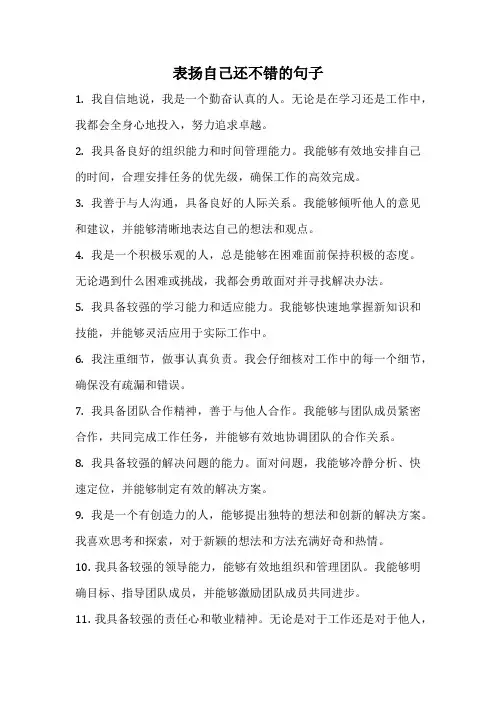 表扬自己还不错的句子

1. 我自信地说，我是一个勤奋认真的人。无论是在学习还是工作中，我都会全身心地投入，努力追求卓越。

2. 我具备良好的组织能力和时间管理能力。我能够有效地安排自己的时间，合理安排任务的优先级，确保工作的高效完成。

3. 我善于与人沟通，具备良好的人际关系。我能够倾听他人的意见和建议，并能够清晰地表达自己的想法和观点。

4. 我是一个积极乐观的人，总是能够在困难面前保持积极的态度。无论遇到什么困难或挑战，我都会勇敢面对并寻找解决办法。

5. 我具备较强的学习能力和适应能力。我能够快速地掌握新知识和技能，并能够灵活应用于实际工作中。

6. 我注重细节，做事认真负责。我会仔细核对工作中的每一个细节，确保没有疏漏和错误。

7. 我具备团队合作精神，善于与他人合作。我能够与团队成员紧密合作，共同完成工作任务，并能够有效地协调团队的合作关系。

8. 我具备较强的解决问题的能力。面对问题，我能够冷静分析、快速定位，并能够制定有效的解决方案。

9. 我是一个有创造力的人，能够提出独特的想法和创新的解决方案。我喜欢思考和探索，对于新颖的想法和方法充满好奇和热情。

10. 我具备较强的领导能力，能够有效地组织和管理团队。我能够明确目标、指导团队成员，并能够激励团队成员共同进步。

11. 我具备较强的责任心和敬业精神。无论是对于工作还是对于他人，